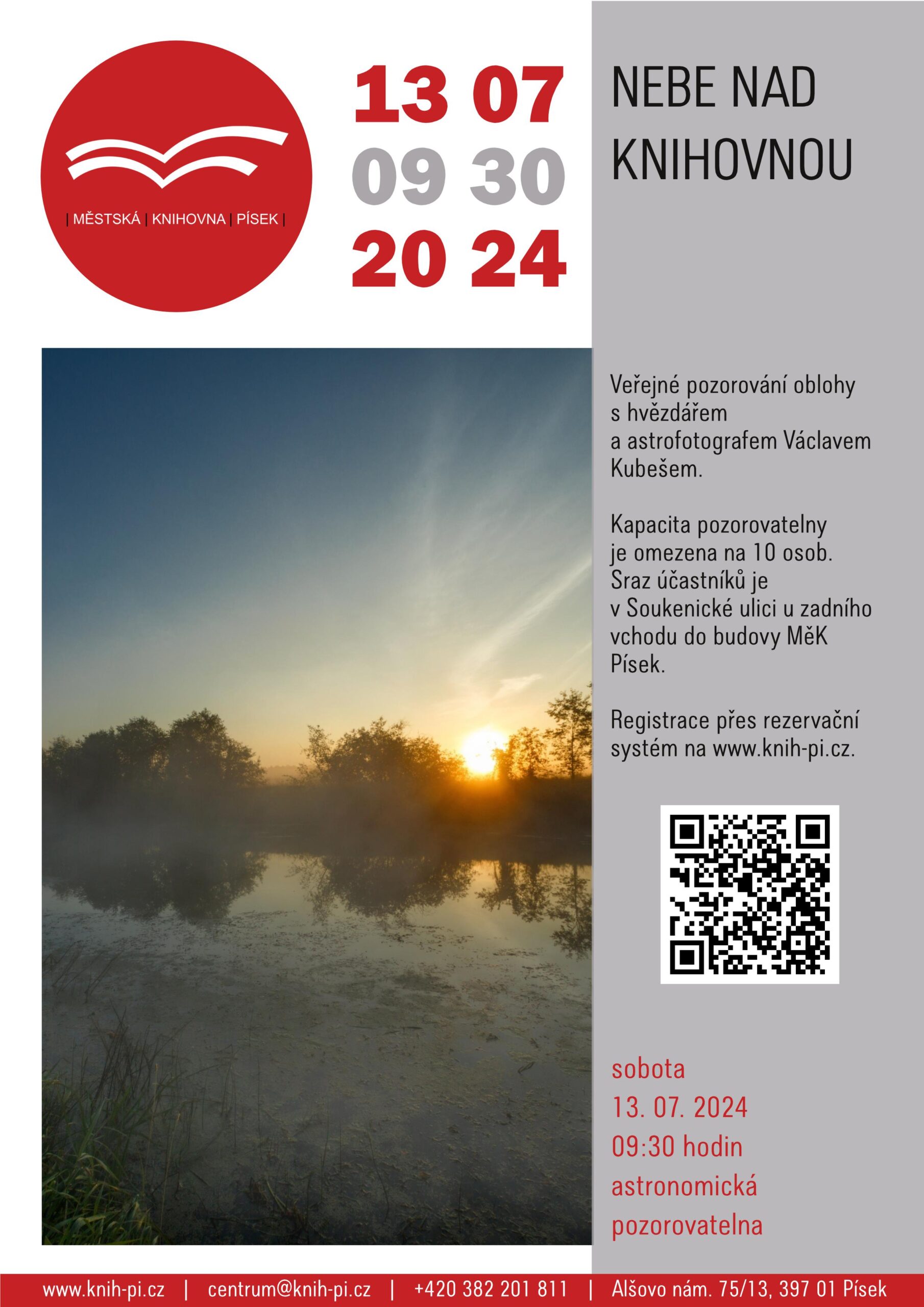 | MĚSTSKÁ | KNIHOVNA | PÍSEK |

13 07
09 30
20 24

NEBE NAD KNIHOVNOU

Veřejné pozorování oblohy s hvězdářem a astrofotografem Václavem Kubešem.

Kapacita pozorovatelny je omezena na 10 osob. Sraz účastníků je v Soukenické ulici u zadního vchodu do budovy MěK Písek.

Registrace přes rezervační systém na www.knih-pi.cz.

sobota
13. 07. 2024
09:30 hodin
astronomická pozorovatelna

www.knih-pi.cz | centrum@knih-pi.cz | +420 382 201 811 | Alšovo nám. 75/13, 397 01 Písek